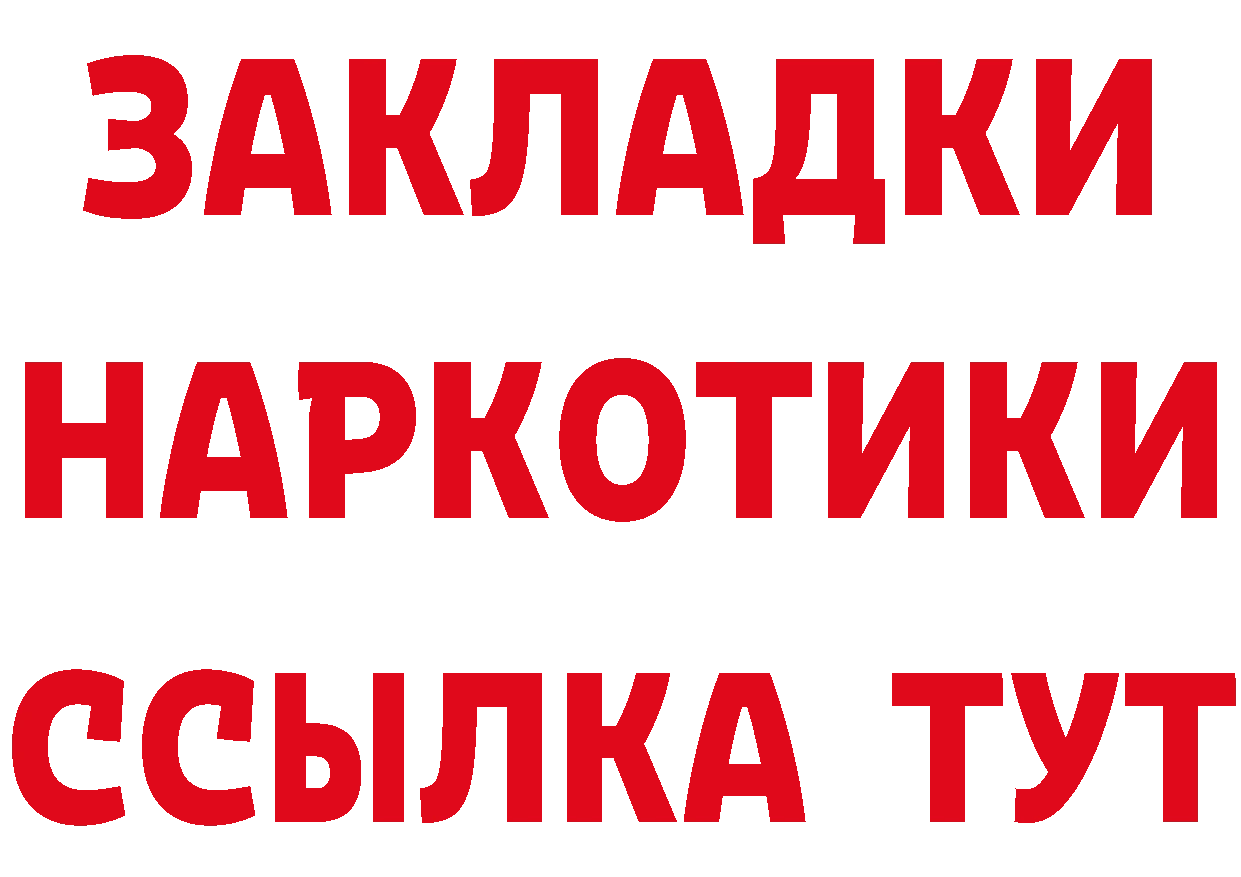 ЗАКЛАДКИ НАРКОТИКИ ССЫЛКА ТУТ